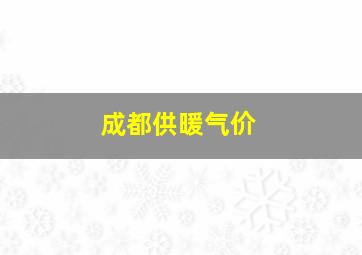 成都供暖气价